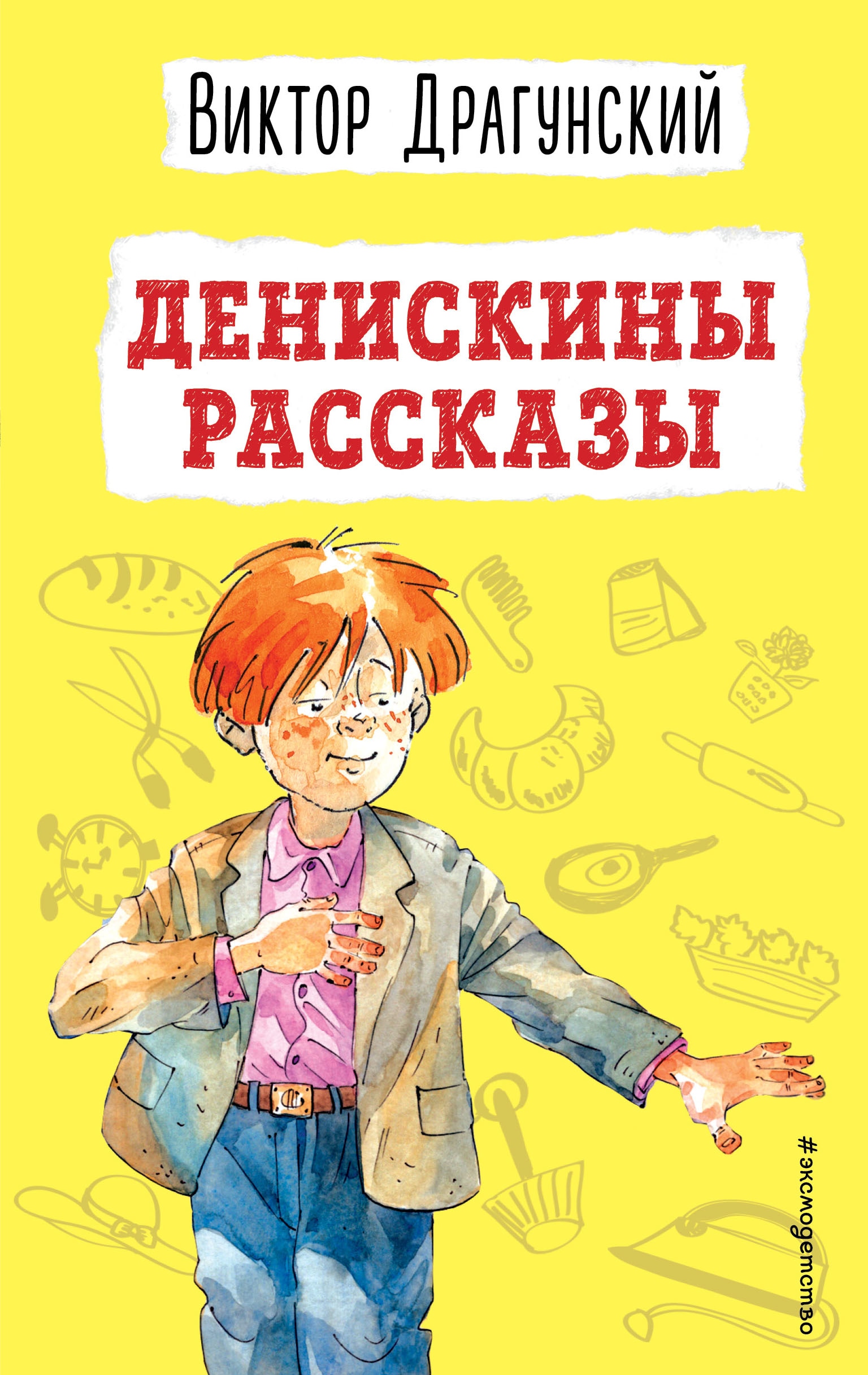 Виктор Драгунский

ДЕНИСКИНЫ РАССКАЗЫ

#эксмодетство